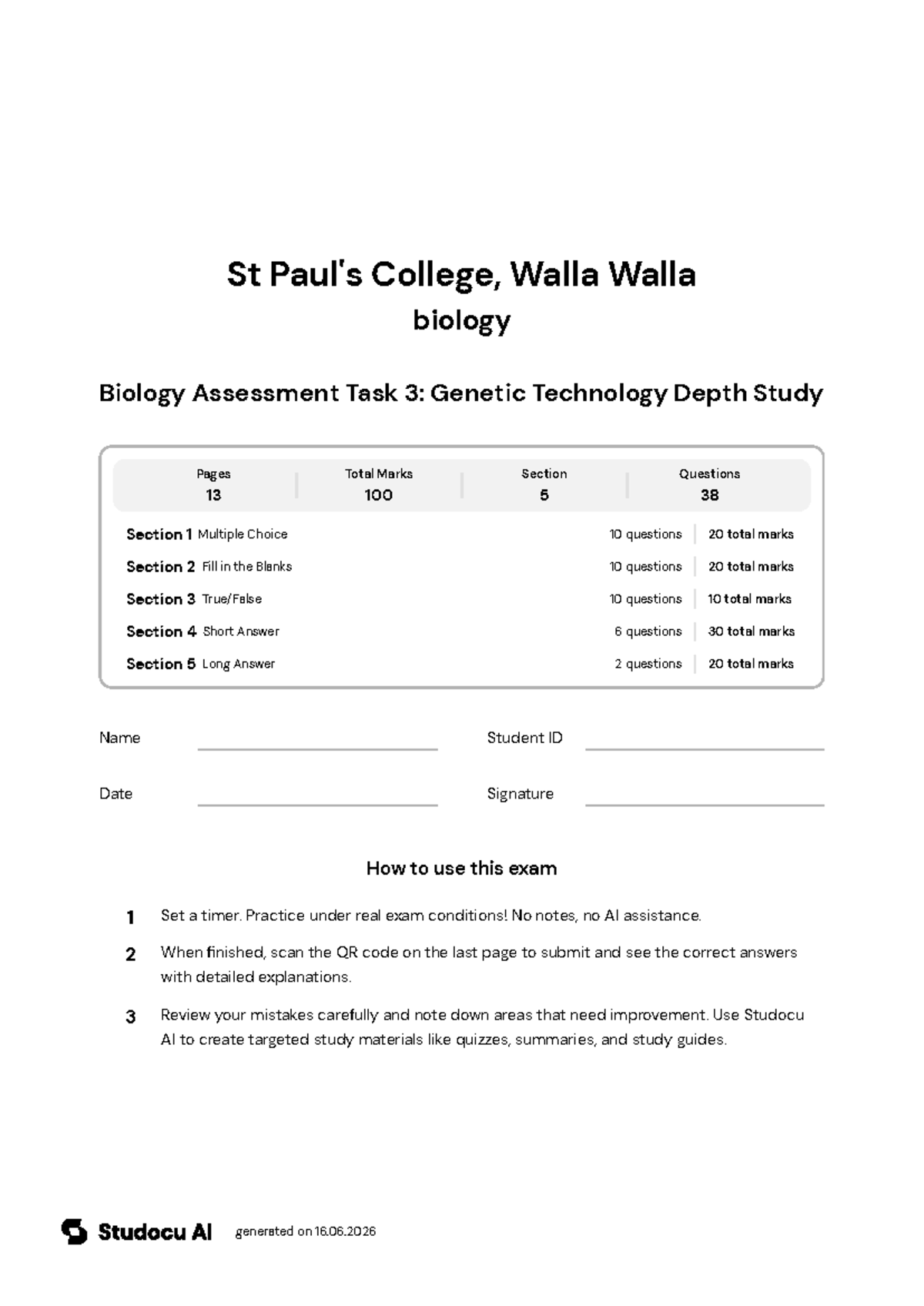 St Paul's College, Walla Walla
biology

Biology Assessment Task 3: Genetic Technology Depth Study

Pages
13

Total Marks
100

Section
5

Questions
38

Section 1 Multiple Choice 10 questions 20 total marks
Section 2 Fill in the Blanks 10 questions 20 total marks
Section 3 True/False 10 questions 10 total marks
Section 4 Short Answer 6 questions 30 total marks
Section 5 Long Answer 2 questions 20 total marks

Name ____ Student ID ____

Date ____ Signature ____

How to use this exam

1 Set a timer. Practice under real exam conditions! No notes, no AI assistance.

2 When finished, scan the QR code on the last page to submit and see the correct answers with detailed explanations.

3 Review your mistakes carefully and note down areas that need improvement. Use Studocu AI to create targeted study materials like quizzes, summaries, and study guides.

Studocu AI generated on 16.06.2026